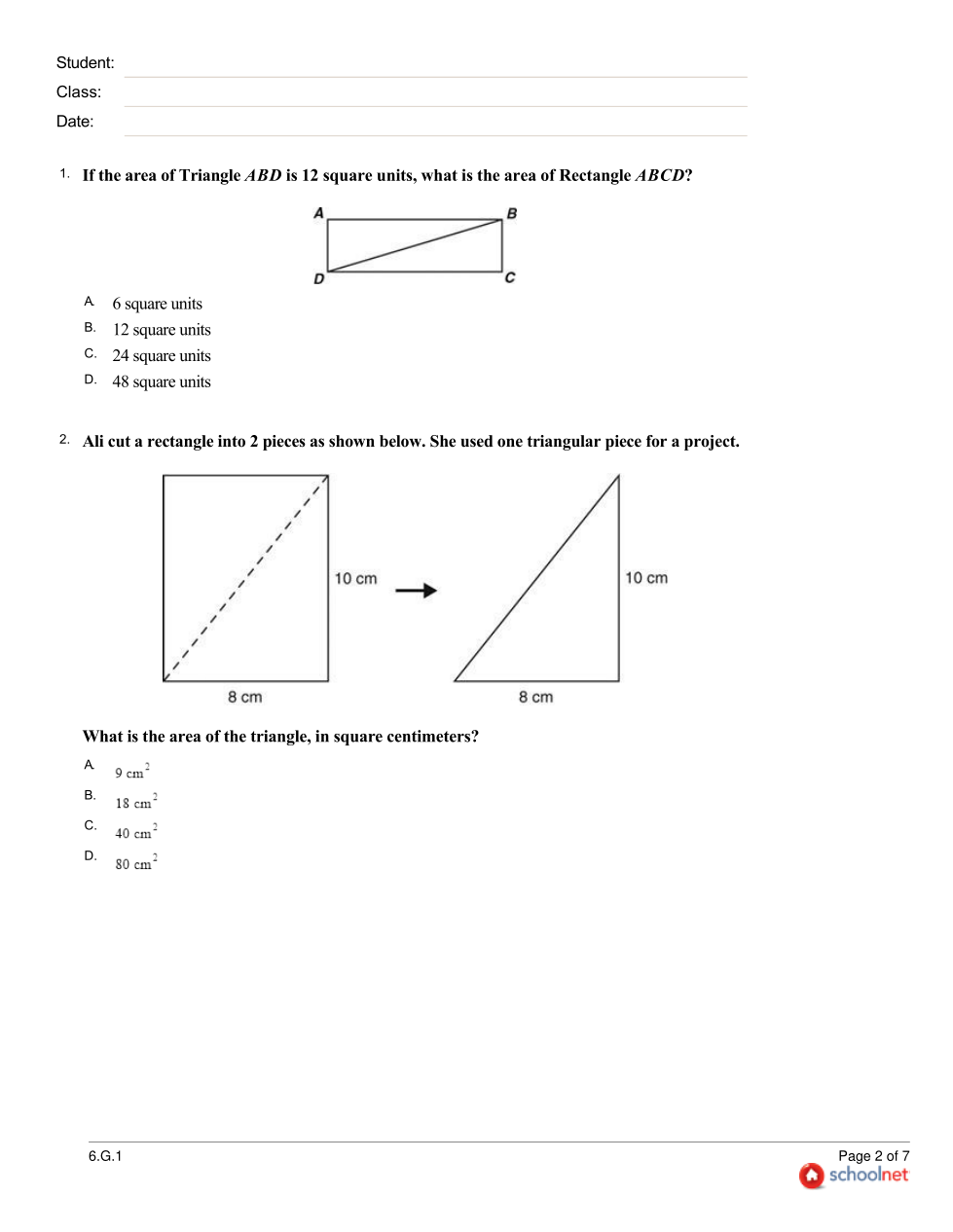 Student:
Class:
Date:

1. If the area of Triangle $ABD$ is 12 square units, what is the area of Rectangle $ABCD$?

A B
D C

A. 6 square units
B. 12 square units
C. 24 square units
D. 48 square units

2. Ali cut a rectangle into 2 pieces as shown below. She used one triangular piece for a project.

10 cm
8 cm
10 cm
8 cm

What is the area of the triangle, in square centimeters?

A. $9\ cm^2$
B. $18\ cm^2$
C. $40\ cm^2$
D. $80\ cm^2$

6.G.1
Page 2 of 7
schoolnet